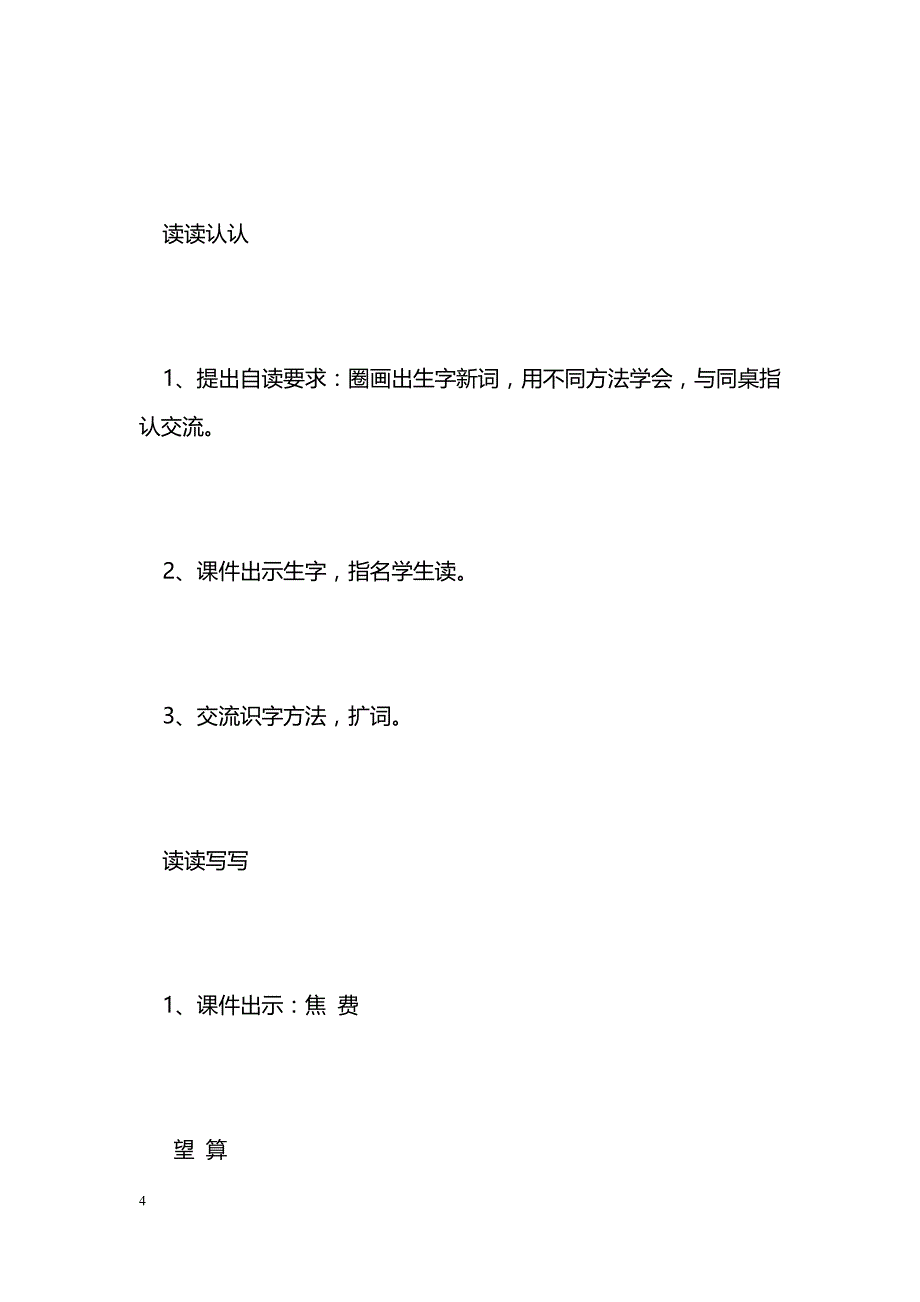 读读认认

1、提出自读要求：圈画出生字新词，用不同方法学会，与同桌指认交流。

2、课件出示生字，指名学生读。

3、交流识字方法，扩词。

读读写写

1、课件出示：焦 费

望 算

4